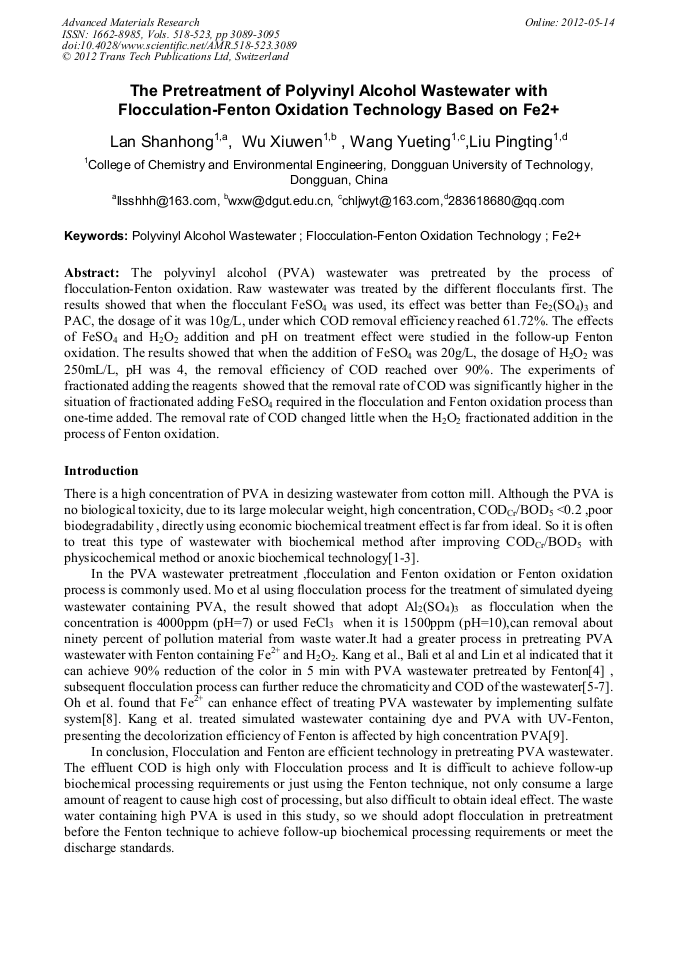 Advanced Materials Research
ISSN: 1662-8985, Vols. 518-523, pp 3089-3095
doi:10.4028/www.scientific.net/AMR.518-523.3089
© 2012 Trans Tech Publications Ltd, Switzerland

Online: 2012-05-14

The Pretreatment of Polyvinyl Alcohol Wastewater with Flocculation-Fenton Oxidation Technology Based on Fe2+

Lan Shanhong$^{1,a}$, Wu Xiuwen$^{1,b}$ , Wang Yueting$^{1,c}$,Liu Pingting$^{1,d}$

$^1$College of Chemistry and Environmental Engineering, Dongguan University of Technology, Dongguan, China

$^a$llsshhh@163.com, $^b$wxw@dgut.edu.cn, $^c$chljwyt@163.com,$^d$283618680@qq.com

Keywords: Polyvinyl Alcohol Wastewater ; Flocculation-Fenton Oxidation Technology ; Fe2+

Abstract: The polyvinyl alcohol (PVA) wastewater was pretreated by the process of flocculation-Fenton oxidation. Raw wastewater was treated by the different flocculants first. The results showed that when the flocculant $FeSO_4$ was used, its effect was better than $Fe_2(SO_4)_3$ and PAC, the dosage of it was 10g/L, under which COD removal efficiency reached 61.72%. The effects of $FeSO_4$ and $H_2O_2$ addition and pH on treatment effect were studied in the follow-up Fenton oxidation. The results showed that when the addition of $FeSO_4$ was 20g/L, the dosage of $H_2O_2$ was 250mL/L, pH was 4, the removal efficiency of COD reached over 90%. The experiments of fractionated adding the reagents showed that the removal rate of COD was significantly higher in the situation of fractionated adding $FeSO_4$ required in the flocculation and Fenton oxidation process than one-time added. The removal rate of COD changed little when the $H_2O_2$ fractionated addition in the process of Fenton oxidation.

Introduction

There is a high concentration of PVA in desizing wastewater from cotton mill. Although the PVA is no biological toxicity, due to its large molecular weight, high concentration, $COD_{Cr}/BOD_5$ <0.2 ,poor biodegradability , directly using economic biochemical treatment effect is far from ideal. So it is often to treat this type of wastewater with biochemical method after improving $COD_{Cr}/BOD_5$ with physicochemical method or anoxic biochemical technology[1-3].

In the PVA wastewater pretreatment ,flocculation and Fenton oxidation or Fenton oxidation process is commonly used. Mo et al using flocculation process for the treatment of simulated dyeing wastewater containing PVA, the result showed that adopt $Al_2(SO_4)_3$ as flocculation when the concentration is 4000ppm (pH=7) or used $FeCl_3$ when it is 1500ppm (pH=10),can removal about ninety percent of pollution material from waste water.It had a greater process in pretreating PVA wastewater with Fenton containing $Fe^{2+}$ and $H_2O_2$. Kang et al., Bali et al and Lin et al indicated that it can achieve 90% reduction of the color in 5 min with PVA wastewater pretreated by Fenton[4] , subsequent flocculation process can further reduce the chromaticity and COD of the wastewater[5-7]. Oh et al. found that $Fe^{2+}$ can enhance effect of treating PVA wastewater by implementing sulfate system[8]. Kang et al. treated simulated wastewater containing dye and PVA with UV-Fenton, presenting the decolorization efficiency of Fenton is affected by high concentration PVA[9].

In conclusion, Flocculation and Fenton are efficient technology in pretreating PVA wastewater. The effluent COD is high only with Flocculation process and It is difficult to achieve follow-up biochemical processing requirements or just using the Fenton technique, not only consume a large amount of reagent to cause high cost of processing, but also difficult to obtain ideal effect. The waste water containing high PVA is used in this study, so we should adopt flocculation in pretreatment before the Fenton technique to achieve follow-up biochemical processing requirements or meet the discharge standards.